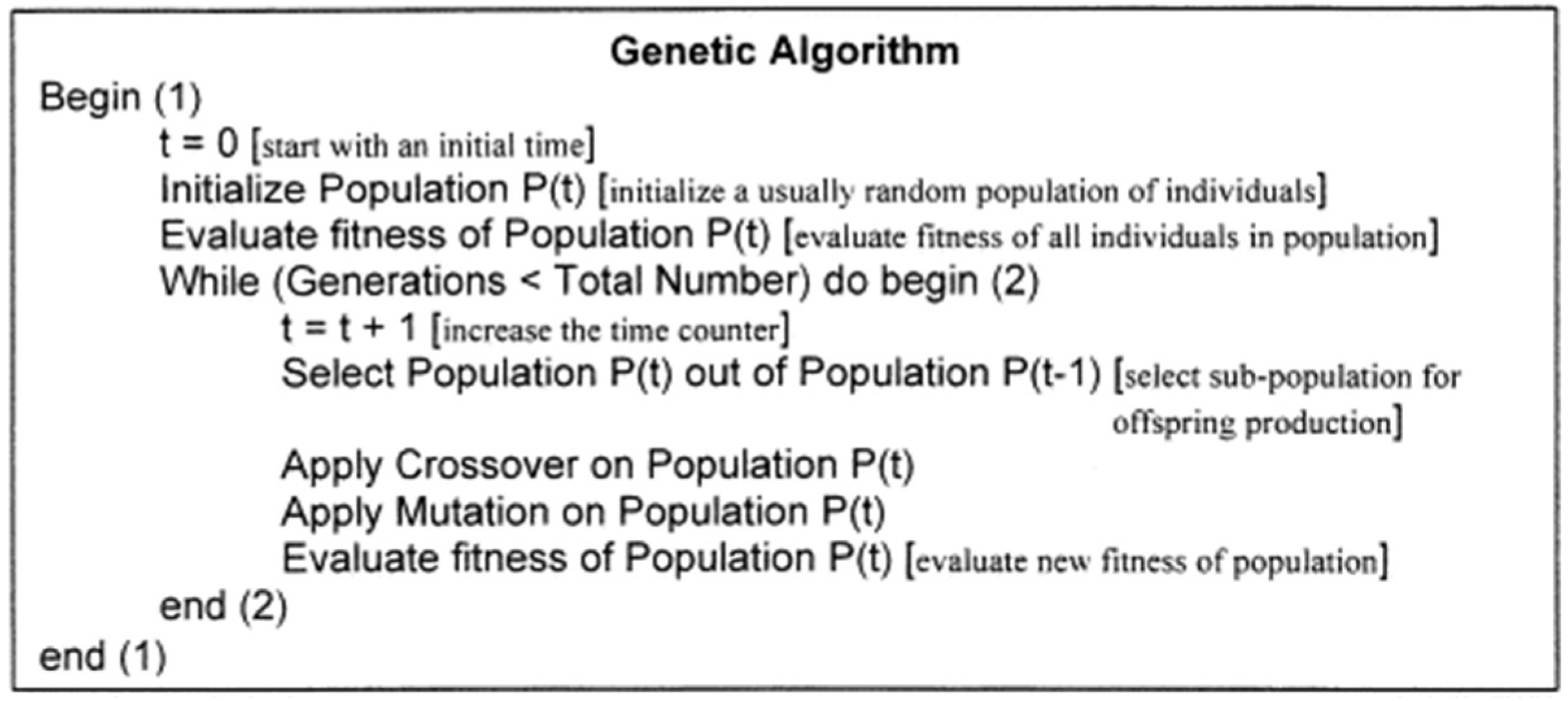 Genetic Algorithm

Begin (1)
t = 0 [start with an initial time]
Initialize Population P(t) [initialize a usually random population of individuals]
Evaluate fitness of Population P(t) [evaluate fitness of all individuals in population]
While (Generations < Total Number) do begin (2)
t = t + 1 [increase the time counter]
Select Population P(t) out of Population P(t-1) [select sub-population for offspring production]
Apply Crossover on Population P(t)
Apply Mutation on Population P(t)
Evaluate fitness of Population P(t) [evaluate new fitness of population]
end (2)
end (1)